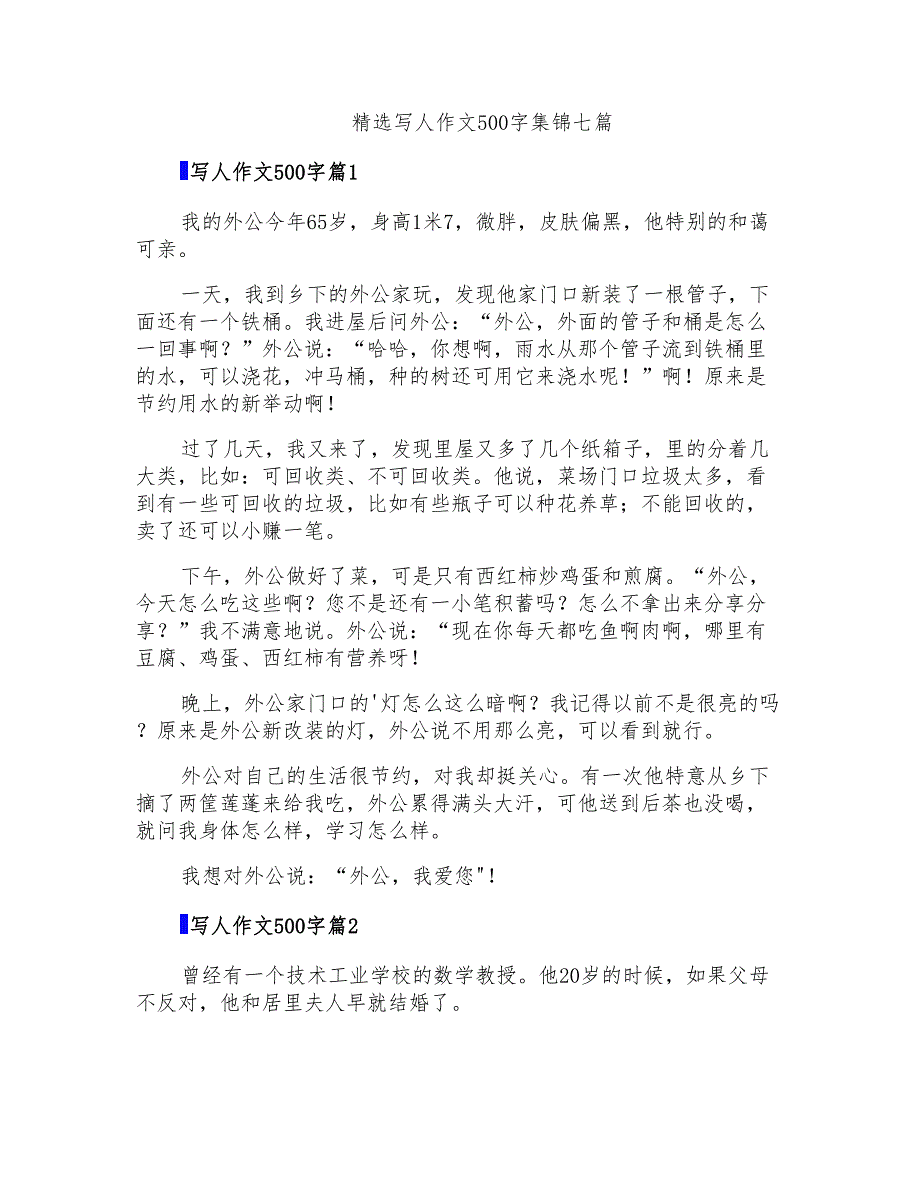 精选写人作文500字集锦七篇

写人作文500字篇1

我的外公今年65岁，身高1米7，微胖，皮肤偏黑，他特别的和蔼可亲。

一天，我到乡下的外公家玩，发现他家门口新装了一根管子，下面还有一个铁桶。我进屋后问外公：“外公，外面的管子和桶是怎么一回事啊？”外公说：“哈哈，你想啊，雨水从那个管子流到铁桶里的水，可以浇花，冲马桶，种的树还可用它来浇水呢！”啊！原来是节约用水的新举动啊！

过了几天，我又来了，发现里屋又多了几个纸箱子，里的分着几大类，比如：可回收类、不可回收类。他说，菜场门口垃圾太多，看到有一些可回收的垃圾，比如有些瓶子可以种花养草；不能回收的，卖了还可以小赚一笔。

下午，外公做好了菜，可是只有西红柿炒鸡蛋和煎腐。“外公，今天怎么吃这些啊？您不是还有一小笔积蓄吗？怎么不拿出来分享分享？”我不满意地说。外公说：“现在你每天都吃鱼啊肉啊，哪里有豆腐、鸡蛋、西红柿有营养呀！

晚上，外公家门口的'灯怎么这么暗啊？我记得以前不是很亮的吗？原来是外公新改装的灯，外公说不用那么亮，可以看到就行。

外公对自己的生活很节约，对我却挺关心。有一次他特意从乡下摘了两筐莲蓬来给我吃，外公累得满头大汗，可他送到后茶也没喝，就问我身体怎么样，学习怎么样。

我想对外公说：“外公，我爱您"！

写人作文500字篇2

曾经有一个技术工业学校的数学教授。他20岁的时候，如果父母不反对，他和居里夫人早就结婚了。